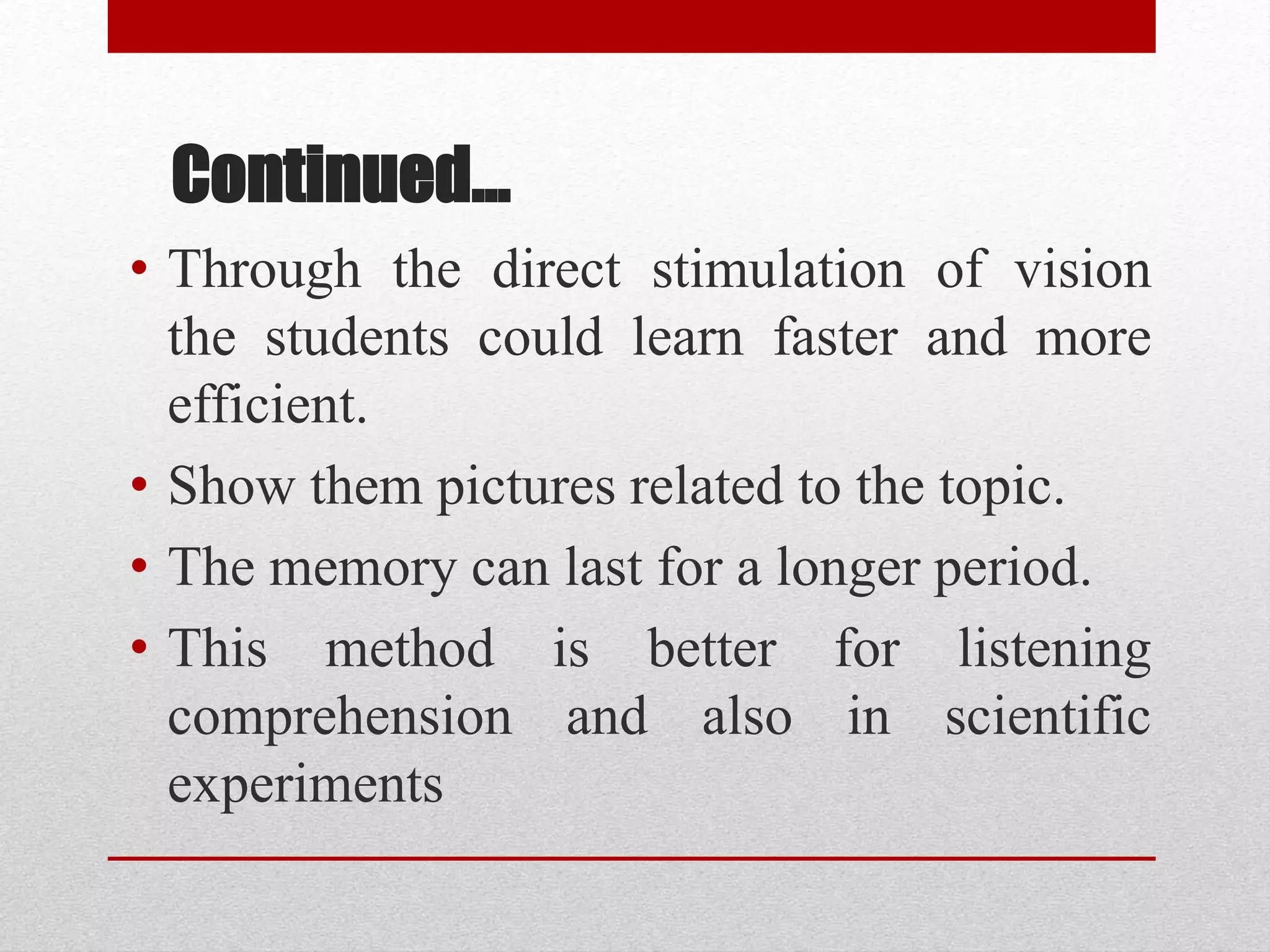 Continued…

• Through the direct stimulation of vision the students could learn faster and more efficient.

• Show them pictures related to the topic.

• The memory can last for a longer period.

• This method is better for listening comprehension and also in scientific experiments